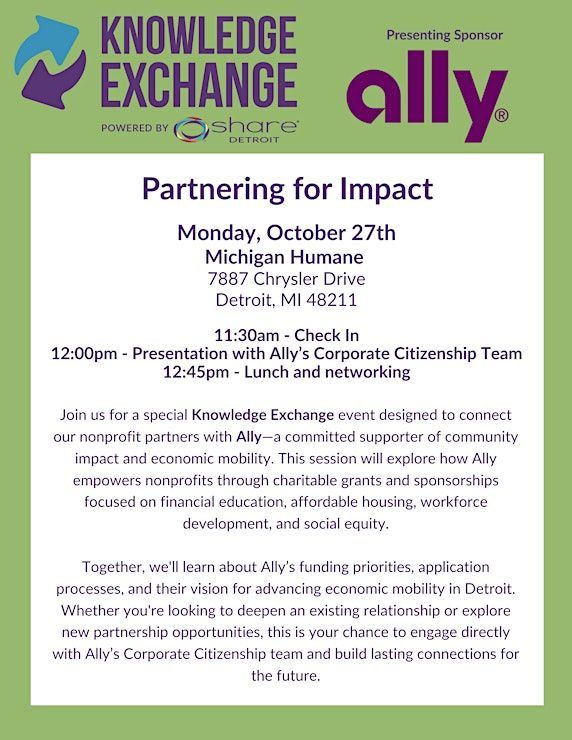 KNOWLEDGE EXCHANGE
POWERED BY share DETROIT

Presenting Sponsor
ally®

Partnering for Impact

Monday, October 27th
Michigan Humane
7887 Chrysler Drive
Detroit, MI 48211

11:30am - Check In
12:00pm - Presentation with Ally's Corporate Citizenship Team
12:45pm - Lunch and networking

Join us for a special Knowledge Exchange event designed to connect our nonprofit partners with Ally—a committed supporter of community impact and economic mobility. This session will explore how Ally empowers nonprofits through charitable grants and sponsorships focused on financial education, affordable housing, workforce development, and social equity.

Together, we'll learn about Ally's funding priorities, application processes, and their vision for advancing economic mobility in Detroit. Whether you're looking to deepen an existing relationship or explore new partnership opportunities, this is your chance to engage directly with Ally's Corporate Citizenship team and build lasting connections for the future.